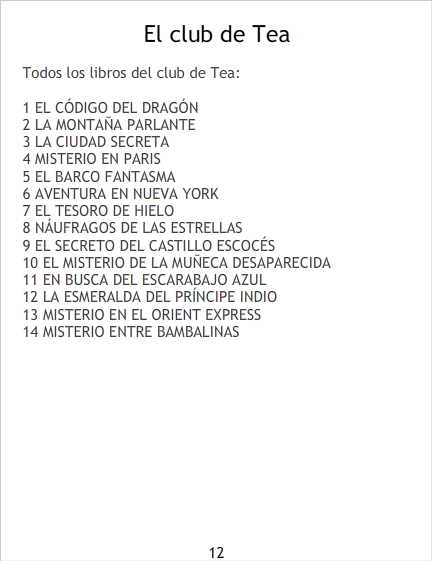 El club de Tea

Todos los libros del club de Tea:

1 EL CÓDIGO DEL DRAGÓN
2 LA MONTAÑA PARLANTE
3 LA CIUDAD SECRETA
4 MISTERIO EN PARIS
5 EL BARCO FANTASMA
6 AVENTURA EN NUEVA YORK
7 EL TESORO DE HIELO
8 NÁUFRAGOS DE LAS ESTRELLAS
9 EL SECRETO DEL CASTILLO ESCOCÉS
10 EL MISTERIO DE LA MUÑECA DESAPARECIDA
11 EN BUSCA DEL ESCARABAJO AZUL
12 LA ESMERALDA DEL PRÍNCIPE INDIO
13 MISTERIO EN EL ORIENT EXPRESS
14 MISTERIO ENTRE BAMBALINAS

12